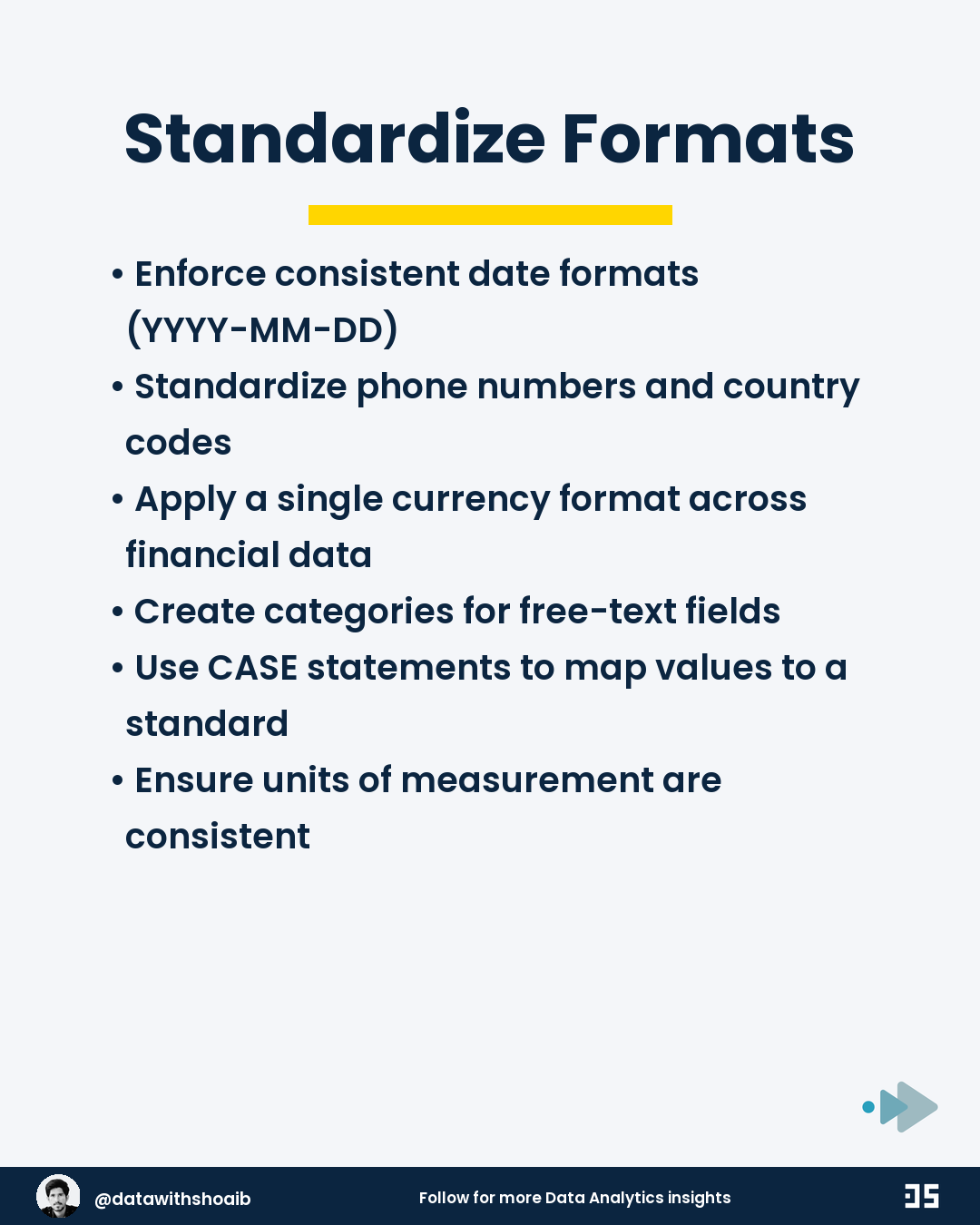 Standardize Formats

• Enforce consistent date formats (YYYY-MM-DD)
• Standardize phone numbers and country codes
• Apply a single currency format across financial data
• Create categories for free-text fields
• Use CASE statements to map values to a standard
• Ensure units of measurement are consistent

@datawithshoaib

Follow for more Data Analytics insights

DS